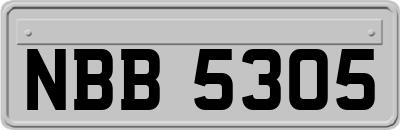 NBB 5305